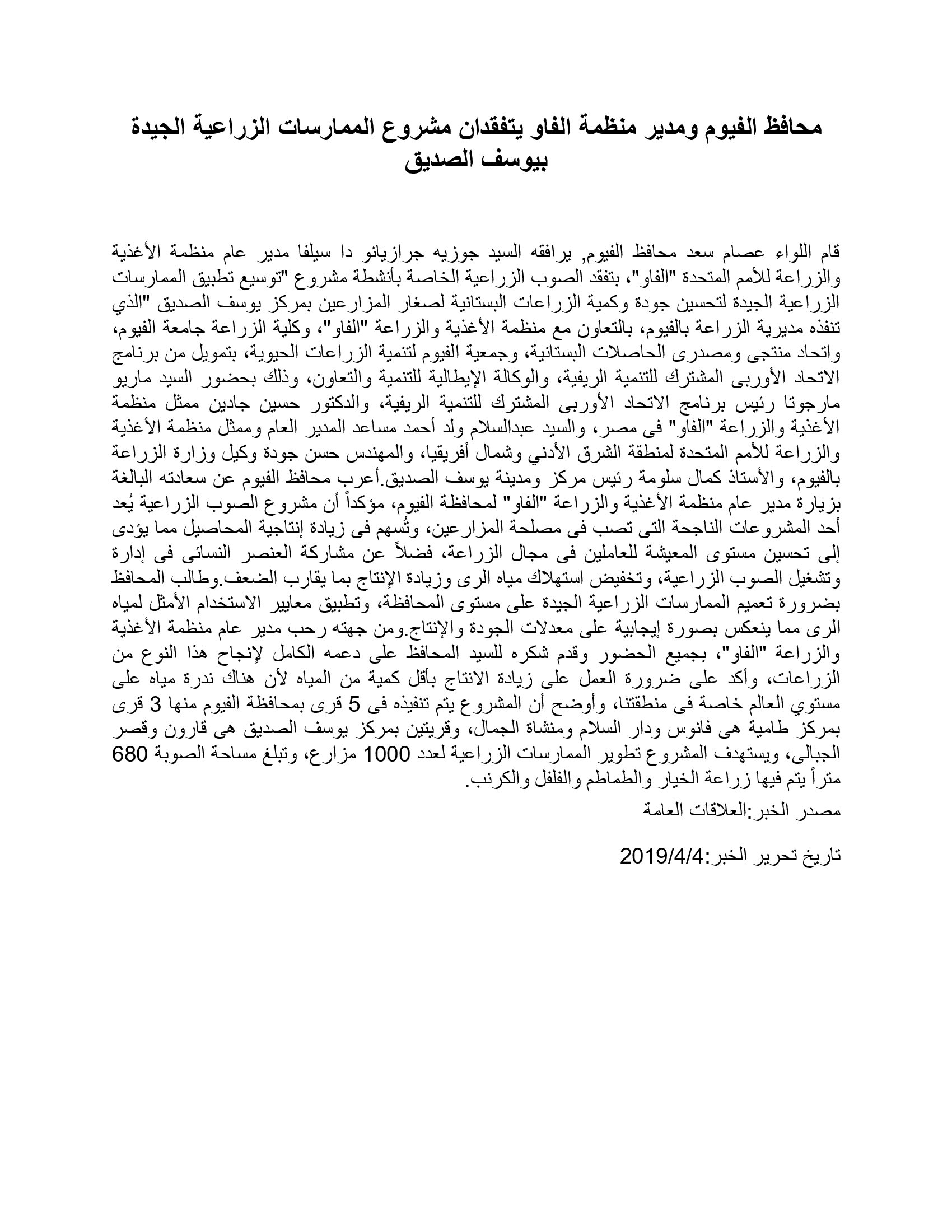 محافظ الفيوم ومدير منظمة الفاو يتفقدان مشروع الممارسات الزراعية الجيدة بيوسف الصديق

قام اللواء عصام سعد محافظ الفيوم, يرافقه السيد جوزيه جرازيانو دا سيلفا مدير عام منظمة الأغذية والزراعة للأمم المتحدة "الفاو"، بتفقد الصوب الزراعية الخاصة بأنشطة مشروع "توسيع تطبيق الممارسات الزراعية الجيدة لتحسين جودة وكمية الزراعات البستانية لصغار المزارعين بمركز يوسف الصديق "الذي تنفذه مديرية الزراعة بالفيوم، بالتعاون مع منظمة الأغذية والزراعة "الفاو"، وكلية الزراعة جامعة الفيوم، واتحاد منتجى ومصدرى الحاصلات البستانية، وجمعية الفيوم لتنمية الزراعات الحيوية، بتمويل من برنامج الاتحاد الأوربى المشترك للتنمية الريفية، والوكالة الإيطالية للتنمية والتعاون، وذلك بحضور السيد ماريو مارجوتا رئيس برنامج الاتحاد الأوربى المشترك للتنمية الريفية، والدكتور حسين جادين ممثل منظمة الأغذية والزراعة "الفاو" فى مصر، والسيد عبدالسلام ولد أحمد مساعد المدير العام وممثل منظمة الأغذية والزراعة للأمم المتحدة لمنطقة الشرق الأدني وشمال أفريقيا، والمهندس حسن جودة وكيل وزارة الزراعة بالفيوم، والأستاذ كمال سلومة رئيس مركز ومدينة يوسف الصديق.أعرب محافظ الفيوم عن سعادته البالغة بزيارة مدير عام منظمة الأغذية والزراعة "الفاو" لمحافظة الفيوم، مؤكداً أن مشروع الصوب الزراعية يُعد أحد المشروعات الناجحة التى تصب فى مصلحة المزارعين، وتُسهم فى زيادة إنتاجية المحاصيل مما يؤدى إلى تحسين مستوى المعيشة للعاملين فى مجال الزراعة، فضلاً عن مشاركة العنصر النسائى فى إدارة وتشغيل الصوب الزراعية، وتخفيض استهلاك مياه الرى وزيادة الإنتاج بما يقارب الضعف.وطالب المحافظ بضرورة تعميم الممارسات الزراعية الجيدة على مستوى المحافظة، وتطبيق معايير الاستخدام الأمثل لمياه الرى مما ينعكس بصورة إيجابية على معدلات الجودة والإنتاج.ومن جهته رحب مدير عام منظمة الأغذية والزراعة "الفاو"، بجميع الحضور وقدم شكره للسيد المحافظ على دعمه الكامل لإنجاح هذا النوع من الزراعات، وأكد على ضرورة العمل على زيادة الانتاج بأقل كمية من المياه لأن هناك ندرة مياه على مستوي العالم خاصة فى منطقتنا، وأوضح أن المشروع يتم تنفيذه فى 5 قرى بمحافظة الفيوم منها 3 قرى بمركز طامية هى فانوس ودار السلام ومنشاة الجمال، وقريتين بمركز يوسف الصديق هى قارون وقصر الجبالى، ويستهدف المشروع تطوير الممارسات الزراعية لعدد 1000 مزارع، وتبلغ مساحة الصوبة 680 متراً يتم فيها زراعة الخيار والطماطم والفلفل والكرنب.
مصدر الخبر:العلاقات العامة

تاريخ تحرير الخبر:2019/4/4